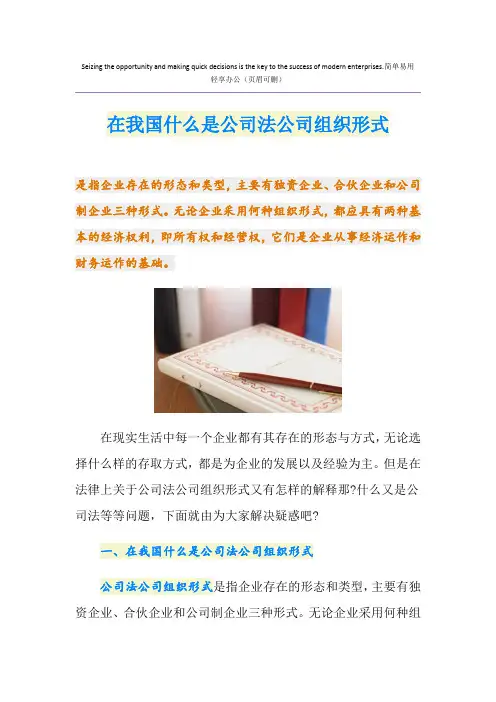 Seizing the opportunity and making quick decisions is the key to the success of modern enterprises.简单易用轻享办公（页眉可删）

在我国什么是公司法公司组织形式

是指企业存在的形态和类型，主要有独资企业、合伙企业和公司制企业三种形式。无论企业采用何种组织形式，都应具有两种基本的经济权利，即所有权和经营权，它们是企业从事经济运作和财务运作的基础。

在现实生活中每一个企业都有其存在的形态与方式，无论选择什么样的存取方式，都是为企业的发展以及经验为主。但是在法律上关于公司法公司组织形式又有怎样的解释那?什么又是公司法等等问题，下面就由为大家解决疑惑吧?

一、在我国什么是公司法公司组织形式

公司法公司组织形式是指企业存在的形态和类型，主要有独资企业、合伙企业和公司制企业三种形式。无论企业采用何种组